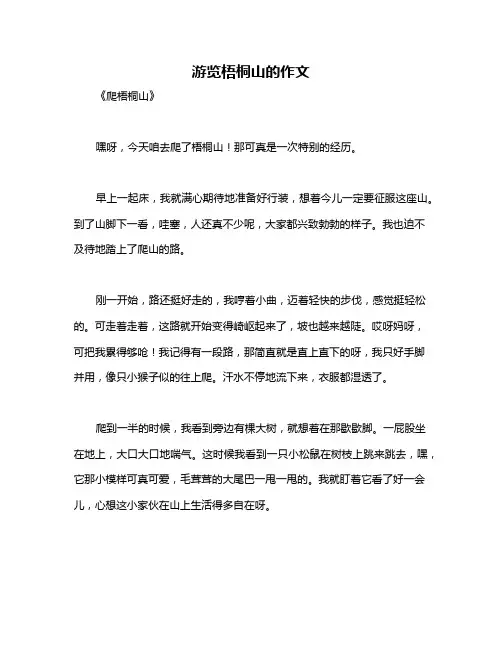 游览梧桐山的作文

《爬梧桐山》

嘿呀，今天咱去爬了梧桐山！那可真是一次特别的经历。

早上一起床，我就满心期待地准备好行装，想着今儿一定要征服这座山。到了山脚下一看，哇塞，人还真不少呢，大家都兴致勃勃的样子。我也迫不及待地踏上了爬山的路。

刚一开始，路还挺好走的，我哼着小曲，迈着轻快的步伐，感觉挺轻松的。可走着走着，这路就开始变得崎岖起来了，坡也越来越陡。哎呀妈呀，可把我累得够呛！我记得有一段路，那简直就是直上直下的呀，我只好手脚并用，像只小猴子似的往上爬。汗水不停地流下来，衣服都湿透了。

爬到一半的时候，我看到旁边有棵大树，就想着在那歇歇脚。一屁股坐在地上，大口大口地喘气。这时候我看到一只小松鼠在树枝上跳来跳去，嘿，它那小模样可真可爱，毛茸茸的大尾巴一甩一甩的。我就盯着它看了好一会儿，心想这小家伙在山上生活得多自在呀。